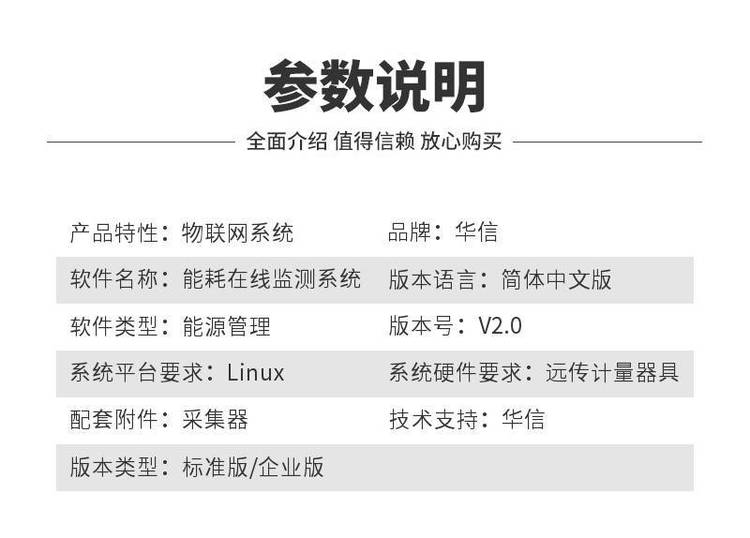 参数说明

全面介绍 值得信赖 放心购买

产品特性：物联网系统 品牌：华信

软件名称：能耗在线监测系统 版本语言：简体中文版

软件类型：能源管理 版本号：V2.0

系统平台要求：Linux 系统硬件要求：远传计量器具

配套附件：采集器 技术支持：华信

版本类型：标准版/企业版